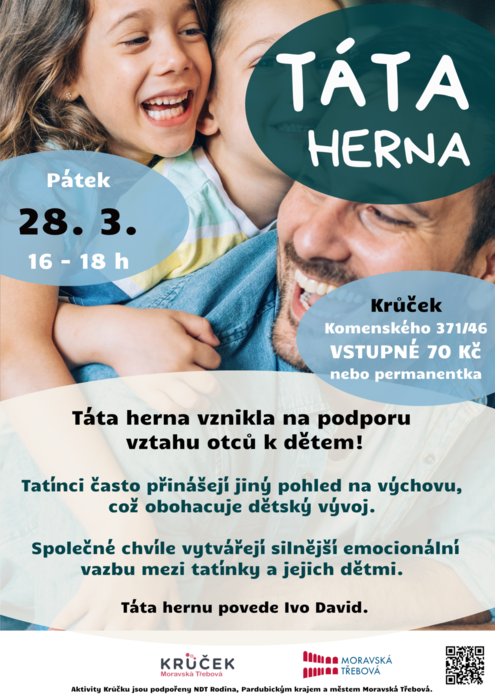 TÁTA HERNA

Pátek

28. 3.

16 - 18 h

Krůček
Komenského 371/46
VSTUPNÉ 70 Kč
nebo permanentka

Táta herna vznikla na podporu vztahu otců k dětem!

Tatínci často přinášejí jiný pohled na výchovu, což obohacuje dětský vývoj.

Společné chvíle vytvářejí silnější emocionální vazbu mezi tatínky a jejich dětmi.

Táta hernu povede Ivo David.

KRŮČEK
Moravská Třebová

MORAVSKÁ TŘEBOVÁ

Aktivity Krůčku jsou podpořeny NDT Rodina, Pardubickým krajem a městem Moravská Třebová.